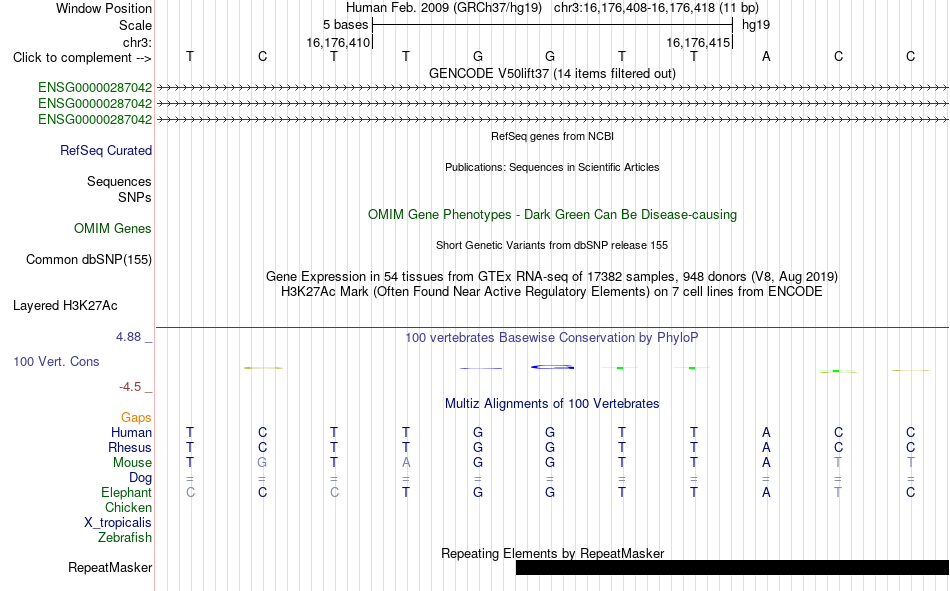 Window Position Human Feb. 2009 (GRCh37/hg19) chr3:16,176,408-16,176,418 (11 bp)
Scale 5 bases hg19
chr3: 16,176,410 16,176,415
Click to complement --> T C T T G G T T A C C
GENCODE V50lift37 (14 items filtered out)
ENSG00000287042
ENSG00000287042
ENSG00000287042
RefSeq genes from NCBI
RefSeq Curated
Publications: Sequences in Scientific Articles
Sequences
SNPs
OMIM Gene Phenotypes - Dark Green Can Be Disease-causing
OMIM Genes
Short Genetic Variants from dbSNP release 155
Common dbSNP(155)
Gene Expression in 54 tissues from GTEx RNA-seq of 17382 samples, 948 donors (V8, Aug 2019)
H3K27Ac Mark (Often Found Near Active Regulatory Elements) on 7 cell lines from ENCODE
Layered H3K27Ac
4.88 _
100 vertebrates Basewise Conservation by PhyloP
100 Vert. Cons
-4.5 _
Multiz Alignments of 100 Vertebrates
Gaps
Human T C T T G G T T A C C
Rhesus T C T T G G T T A C C
Mouse T G T A G G T T A T T
Dog = = = = = = = = = = =
Elephant C C C T G G T T A T C
Chicken
X_tropicalis
Zebrafish
Repeating Elements by RepeatMasker
RepeatMasker